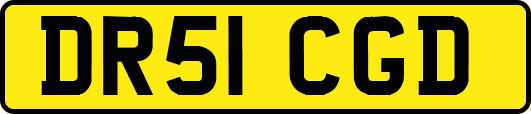 DR51 CGD